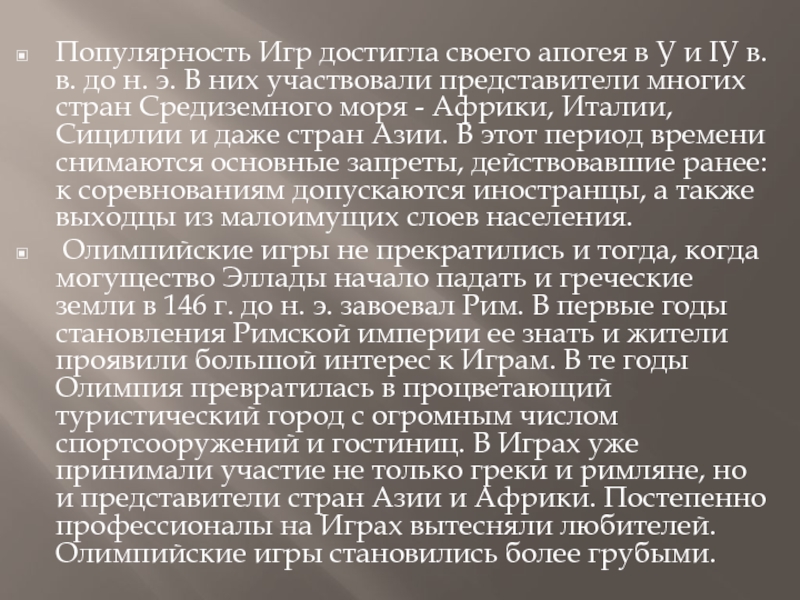 Популярность Игр достигла своего апогея в У и IУ в. в. до н. э. В них участвовали представители многих стран Средиземного моря - Африки, Италии, Сицилии и даже стран Азии. В этот период времени снимаются основные запреты, действовавшие ранее: к соревнованиям допускаются иностранцы, а также выходцы из малоимущих слоев населения.

Олимпийские игры не прекратились и тогда, когда могущество Эллады начало падать и греческие земли в 146 г. до н. э. завоевал Рим. В первые годы становления Римской империи ее знать и жители проявили большой интерес к Играм. В те годы Олимпия превратилась в процветающий туристический город с огромным числом спортсооружений и гостиниц. В Играх уже принимали участие не только греки и римляне, но и представители стран Азии и Африки. Постепенно профессионалы на Играх вытесняли любителей. Олимпийские игры становились более грубыми.